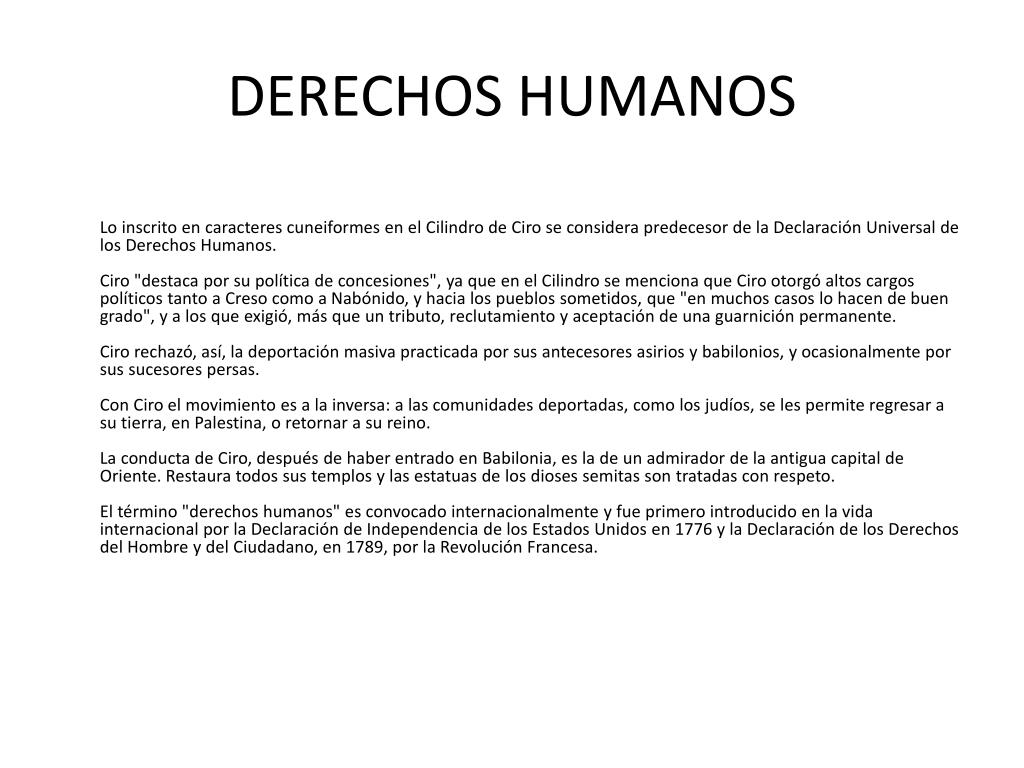 DERECHOS HUMANOS

Lo inscrito en caracteres cuneiformes en el Cilindro de Ciro se considera predecesor de la Declaración Universal de los Derechos Humanos.

Ciro "destaca por su política de concesiones", ya que en el Cilindro se menciona que Ciro otorgó altos cargos políticos tanto a Creso como a Nabónido, y hacia los pueblos sometidos, que "en muchos casos lo hacen de buen grado", y a los que exigió, más que un tributo, reclutamiento y aceptación de una guarnición permanente.

Ciro rechazó, así, la deportación masiva practicada por sus antecesores asirios y babilonios, y ocasionalmente por sus sucesores persas.

Con Ciro el movimiento es a la inversa: a las comunidades deportadas, como los judíos, se les permite regresar a su tierra, en Palestina, o retornar a su reino.

La conducta de Ciro, después de haber entrado en Babilonia, es la de un admirador de la antigua capital de Oriente. Restaura todos sus templos y las estatuas de los dioses semitas son tratadas con respeto.

El término "derechos humanos" es convocado internacionalmente y fue primero introducido en la vida internacional por la Declaración de Independencia de los Estados Unidos en 1776 y la Declaración de los Derechos del Hombre y del Ciudadano, en 1789, por la Revolución Francesa.